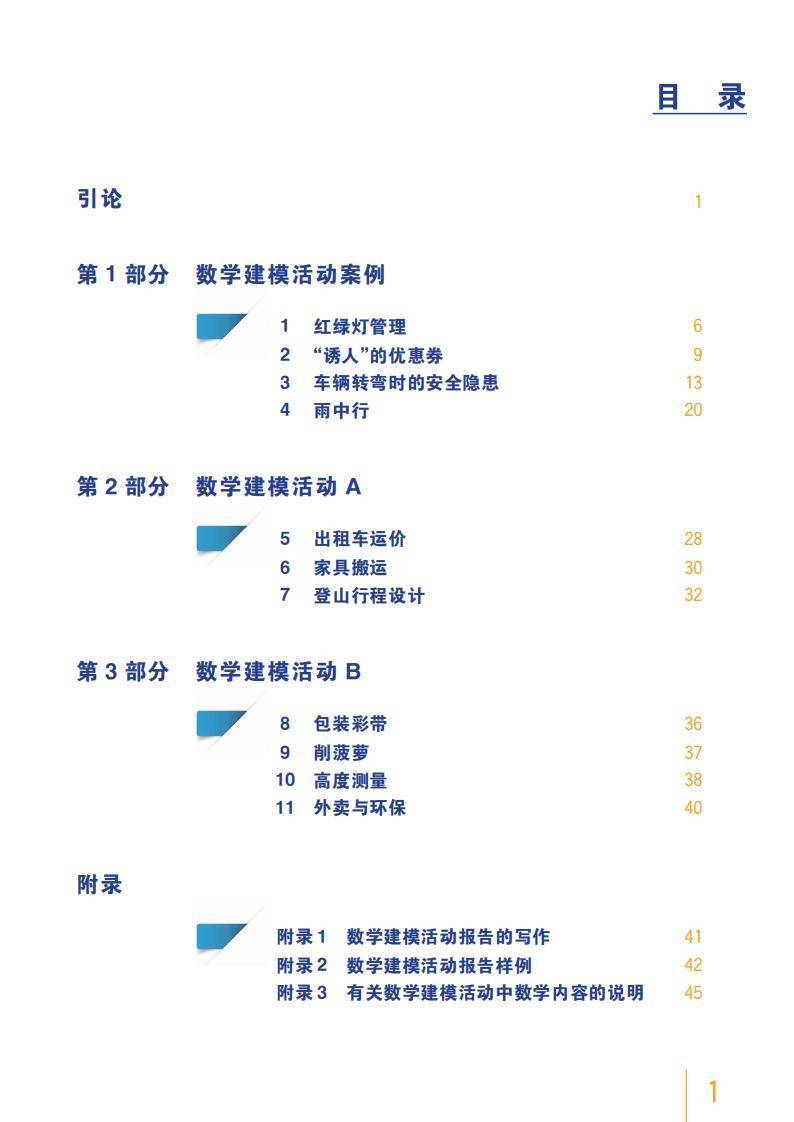 目 录

引论 1

第1部分 数学建模活动案例

1 红绿灯管理 6
2 “诱人”的优惠券 9
3 车辆转弯时的安全隐患 13
4 雨中行 20

第2部分 数学建模活动A

5 出租车运价 28
6 家具搬运 30
7 登山行程设计 32

第3部分 数学建模活动B

8 包装彩带 36
9 削菠萝 37
10 高度测量 38
11 外卖与环保 40

附录

附录1 数学建模活动报告的写作 41
附录2 数学建模活动报告样例 42
附录3 有关数学建模活动中数学内容的说明 45

1